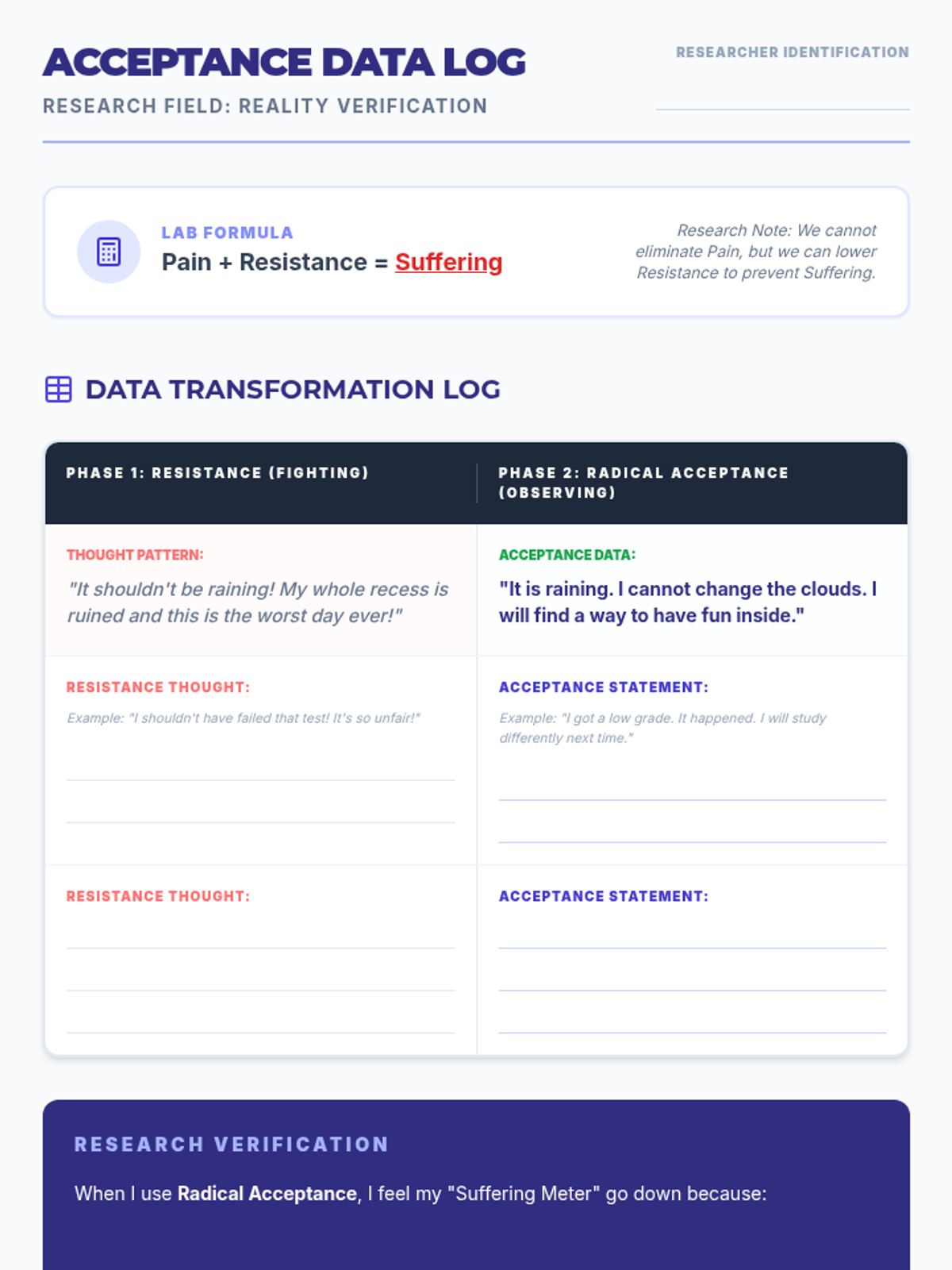 ACCEPTANCE DATA LOG

RESEARCH FIELD: REALITY VERIFICATION

RESEARCHER IDENTIFICATION

____

LAB FORMULA

Pain + Resistance = Suffering

Research Note: We cannot eliminate Pain, but we can lower Resistance to prevent Suffering.

DATA TRANSFORMATION LOG

| PHASE 1: RESISTANCE (FIGHTING) | PHASE 2: RADICAL ACCEPTANCE (OBSERVING) |
|---|---|
| THOUGHT PATTERN: "It shouldn't be raining! My whole recess is ruined and this is the worst day ever!" | ACCEPTANCE DATA: "It is raining. I cannot change the clouds. I will find a way to have fun inside." |
| RESISTANCE THOUGHT: Example: "I shouldn't have failed that test! It's so unfair!" ____ ____ | ACCEPTANCE STATEMENT: Example: "I got a low grade. It happened. I will study differently next time." ____ ____ |
| RESISTANCE THOUGHT: ____ ____ ____ | ACCEPTANCE STATEMENT: ____ ____ ____ |

RESEARCH VERIFICATION

When I use Radical Acceptance, I feel my "Suffering Meter" go down because: